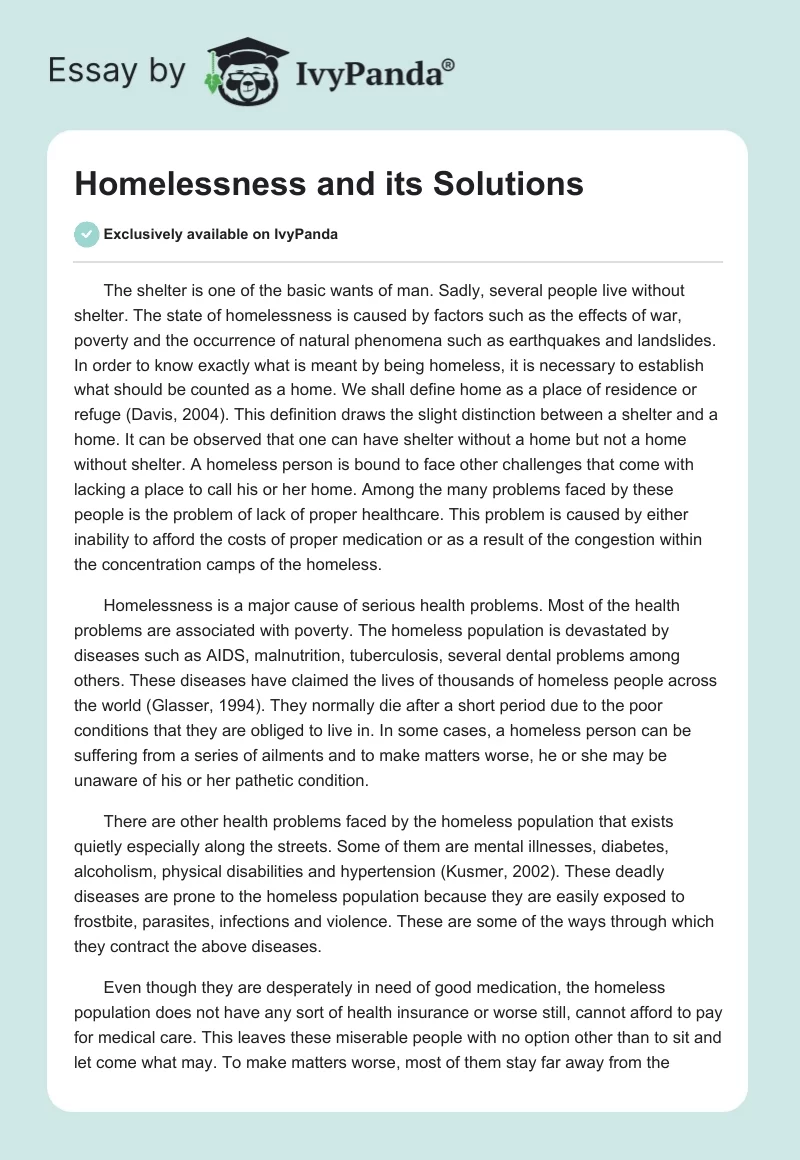 Essay by IvyPanda®

Homelessness and its Solutions

Exclusively available on IvyPanda

The shelter is one of the basic wants of man. Sadly, several people live without shelter. The state of homelessness is caused by factors such as the effects of war, poverty and the occurrence of natural phenomena such as earthquakes and landslides. In order to know exactly what is meant by being homeless, it is necessary to establish what should be counted as a home. We shall define home as a place of residence or refuge (Davis, 2004). This definition draws the slight distinction between a shelter and a home. It can be observed that one can have shelter without a home but not a home without shelter. A homeless person is bound to face other challenges that come with lacking a place to call his or her home. Among the many problems faced by these people is the problem of lack of proper healthcare. This problem is caused by either inability to afford the costs of proper medication or as a result of the congestion within the concentration camps of the homeless.

Homelessness is a major cause of serious health problems. Most of the health problems are associated with poverty. The homeless population is devastated by diseases such as AIDS, malnutrition, tuberculosis, several dental problems among others. These diseases have claimed the lives of thousands of homeless people across the world (Glasser, 1994). They normally die after a short period due to the poor conditions that they are obliged to live in. In some cases, a homeless person can be suffering from a series of ailments and to make matters worse, he or she may be unaware of his or her pathetic condition.

There are other health problems faced by the homeless population that exists quietly especially along the streets. Some of them are mental illnesses, diabetes, alcoholism, physical disabilities and hypertension (Kusmer, 2002). These deadly diseases are prone to the homeless population because they are easily exposed to frostbite, parasites, infections and violence. These are some of the ways through which they contract the above diseases.

Even though they are desperately in need of good medication, the homeless population does not have any sort of health insurance or worse still, cannot afford to pay for medical care. This leaves these miserable people with no option other than to sit and let come what may. To make matters worse, most of them stay far away from the